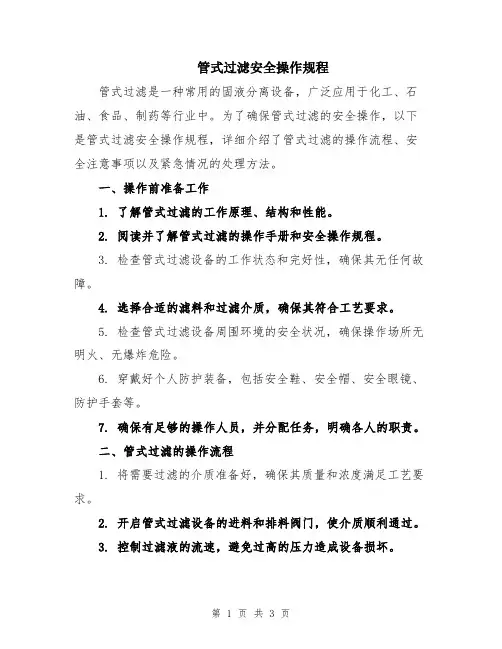 管式过滤安全操作规程

管式过滤是一种常用的固液分离设备，广泛应用于化工、石油、食品、制药等行业中。为了确保管式过滤的安全操作，以下是管式过滤安全操作规程，详细介绍了管式过滤的操作流程、安全注意事项以及紧急情况的处理方法。

一、操作前准备工作

1. 了解管式过滤的工作原理、结构和性能。

2. 阅读并了解管式过滤的操作手册和安全操作规程。

3. 检查管式过滤设备的工作状态和完好性，确保其无任何故障。

4. 选择合适的滤料和过滤介质，确保其符合工艺要求。

5. 检查管式过滤设备周围环境的安全状况，确保操作场所无明火、无爆炸危险。

6. 穿戴好个人防护装备，包括安全鞋、安全帽、安全眼镜、防护手套等。

7. 确保有足够的操作人员，并分配任务，明确各人的职责。

二、管式过滤的操作流程

1. 将需要过滤的介质准备好，确保其质量和浓度满足工艺要求。

2. 开启管式过滤设备的进料和排料阀门，使介质顺利通过。

3. 控制过滤液的流速，避免过高的压力造成设备损坏。

第 1 页 共 3 页